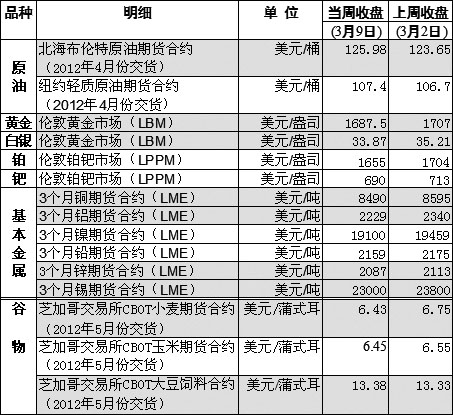 | 品种 | 明细 | 单 位 | 当周收盘 (3月9日) | 上周收盘 (3月2日) |
|---|---|---|---|---|
| 原油 | 北海布伦特原油期货合约（2012年4月份交货） | 美元/桶 | 125.98 | 123.65 |
| 原油 | 纽约轻质原油期货合约（2012年4月份交货） | 美元/桶 | 107.4 | 106.7 |
| 黄金 | 伦敦黄金市场（LBM） | 美元/盎司 | 1687.5 | 1707 |
| 白银 | 伦敦黄金市场（LBM） | 美元/盎司 | 33.87 | 35.21 |
| 铂 | 伦敦铂钯市场（LPPM） | 美元/盎司 | 1655 | 1704 |
| 钯 | 伦敦铂钯市场（LPPM） | 美元/盎司 | 690 | 713 |
| 基本金属 | 3个月铜期货合约（LME） | 美元/吨 | 8490 | 8595 |
| 基本金属 | 3个月铝期货合约（LME） | 美元/吨 | 2229 | 2340 |
| 基本金属 | 3个月镍期货合约（LME） | 美元/吨 | 19100 | 19459 |
| 基本金属 | 3个月铅期货合约（LME） | 美元/吨 | 2159 | 2175 |
| 基本金属 | 3个月锌期货合约（LME） | 美元/吨 | 2087 | 2113 |
| 基本金属 | 3个月锡期货合约（LME） | 美元/吨 | 23000 | 23800 |
| 谷物 | 芝加哥交易所CBOT小麦期货合约（2012年5月份交货） | 美元/蒲式耳 | 6.43 | 6.75 |
| 谷物 | 芝加哥交易所CBOT玉米期货合约（2012年5月份交货） | 美元/蒲式耳 | 6.45 | 6.55 |
| 谷物 | 芝加哥交易所CBOT大豆饲料合约（2012年5月份交货） | 美元/蒲式耳 | 13.38 | 13.33 |